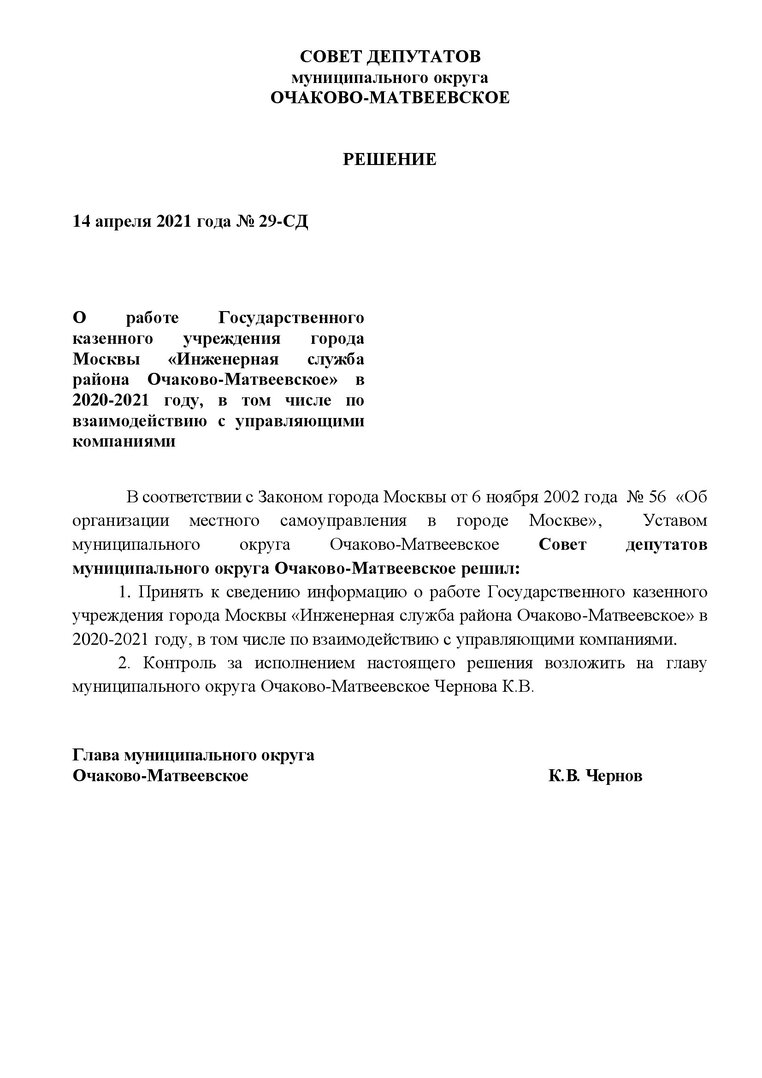 СОВЕТ ДЕПУТАТОВ
муниципального округа
ОЧАКОВО-МАТВЕЕВСКОЕ

РЕШЕНИЕ

14 апреля 2021 года № 29-СД

О работе Государственного казенного учреждения города Москвы «Инженерная служба района Очаково-Матвеевское» в 2020-2021 году, в том числе по взаимодействию с управляющими компаниями

В соответствии с Законом города Москвы от 6 ноября 2002 года № 56 «Об организации местного самоуправления в городе Москве», Уставом муниципального округа Очаково-Матвеевское Совет депутатов муниципального округа Очаково-Матвеевское решил:

1. Принять к сведению информацию о работе Государственного казенного учреждения города Москвы «Инженерная служба района Очаково-Матвеевское» в 2020-2021 году, в том числе по взаимодействию с управляющими компаниями.

2. Контроль за исполнением настоящего решения возложить на главу муниципального округа Очаково-Матвеевское Чернова К.В.

Глава муниципального округа
Очаково-Матвеевское К.В. Чернов